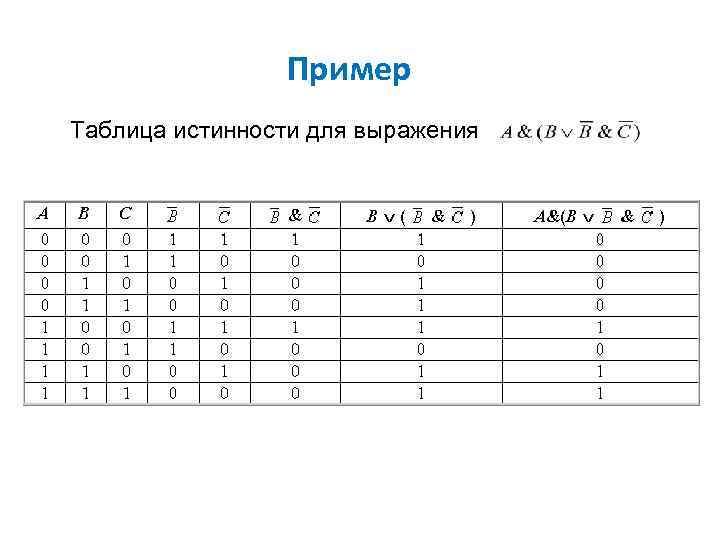 Пример

Таблица истинности для выражения $A \& (B \vee \overline{B} \& \overline{C})$

| $A$ | $B$ | $C$ | $\overline{B}$ | $\overline{C}$ | $\overline{B} \& \overline{C}$ | $B \vee (\overline{B} \& \overline{C})$ | $A \& (B \vee \overline{B} \& \overline{C})$ |
|---|---|---|---|---|---|---|---|
| 0 | 0 | 0 | 1 | 1 | 1 | 1 | 0 |
| 0 | 0 | 1 | 1 | 0 | 0 | 0 | 0 |
| 0 | 1 | 0 | 0 | 1 | 0 | 1 | 0 |
| 0 | 1 | 1 | 0 | 0 | 0 | 1 | 0 |
| 1 | 0 | 0 | 1 | 1 | 1 | 1 | 1 |
| 1 | 0 | 1 | 1 | 0 | 0 | 0 | 0 |
| 1 | 1 | 0 | 0 | 1 | 0 | 1 | 1 |
| 1 | 1 | 1 | 0 | 0 | 0 | 1 | 1 |